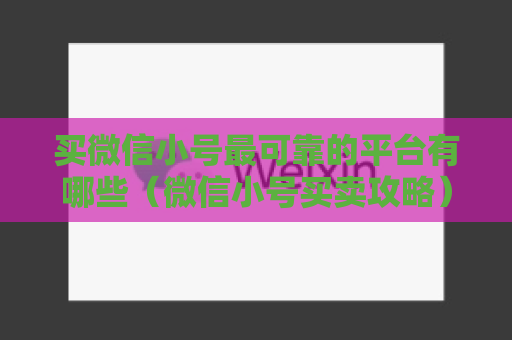 买微信小号最可靠的平台有哪些（微信小号买卖攻略）

Weixin